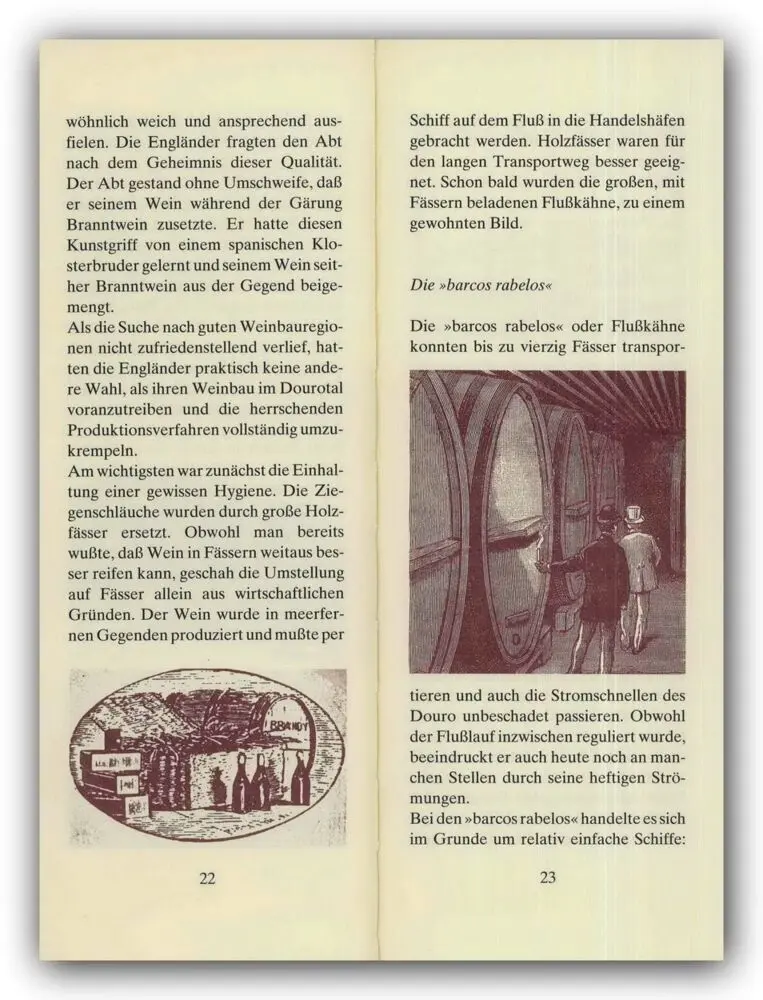 wöhnlich weich und ansprechend ausfielen. Die Engländer fragten den Abt nach dem Geheimnis dieser Qualität. Der Abt gestand ohne Umschweife, daß er seinem Wein während der Gärung Branntwein zusetzte. Er hatte diesen Kunstgriff von einem spanischen Klosterbruder gelernt und seinem Wein seither Branntwein aus der Gegend beigemengt.
Als die Suche nach guten Weinbauregionen nicht zufriedenstellend verlief, hatten die Engländer praktisch keine andere Wahl, als ihren Weinbau im Dourotal voranzutreiben und die herrschenden Produktionsverfahren vollständig umzukrempeln.
Am wichtigsten war zunächst die Einhaltung einer gewissen Hygiene. Die Ziegenschläuche wurden durch große Holzfässer ersetzt. Obwohl man bereits wußte, daß Wein in Fässern weitaus besser reifen kann, geschah die Umstellung auf Fässer allein aus wirtschaftlichen Gründen. Der Wein wurde in meerfernen Gegenden produziert und mußte per

BRANDY

22

Schiff auf dem Fluß in die Handelshäfen gebracht werden. Holzfässer waren für den langen Transportweg besser geeignet. Schon bald wurden die großen, mit Fässern beladenen Flußkähne, zu einem gewohnten Bild.

Die »barcos rabelos«

Die »barcos rabelos« oder Flußkähne konnten bis zu vierzig Fässer transportieren und auch die Stromschnellen des Douro unbeschadet passieren. Obwohl der Flußlauf inzwischen reguliert wurde, beeindruckt er auch heute noch an manchen Stellen durch seine heftigen Strömungen.
Bei den »barcos rabelos« handelte es sich im Grunde um relativ einfache Schiffe:

23